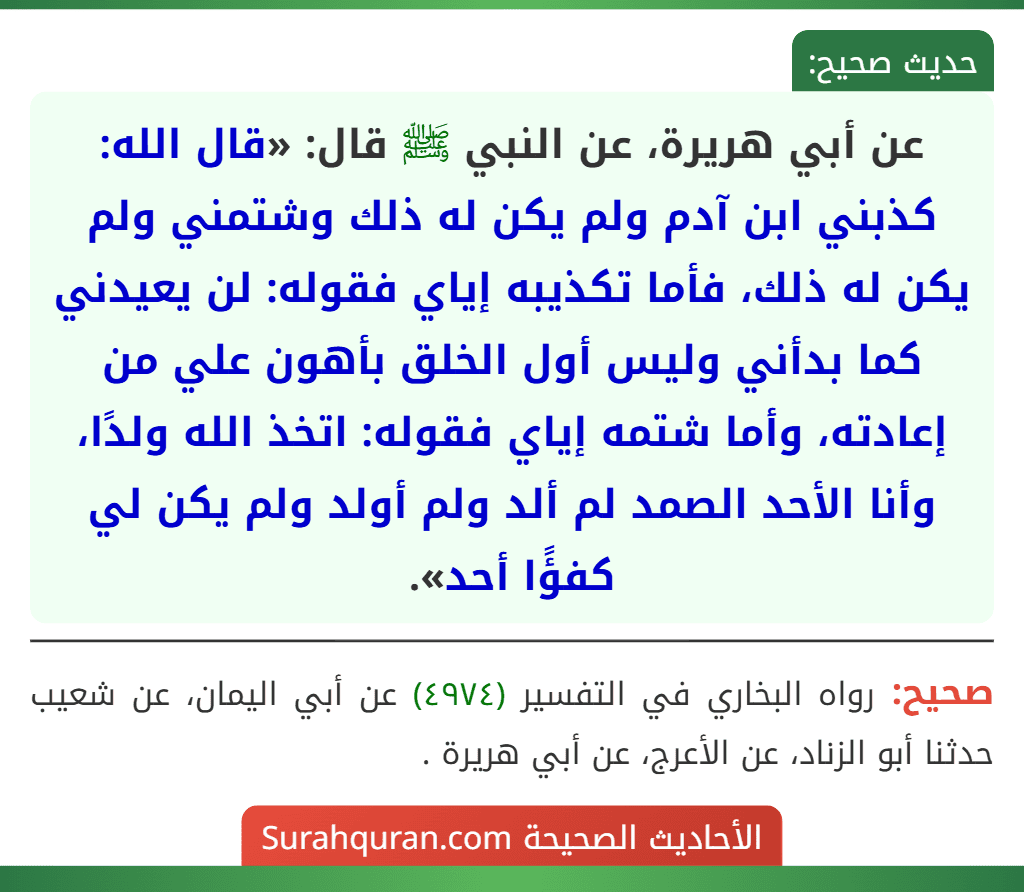 حديث صحيح:

عن أبي هريرة، عن النبي ﷺ قال: «قال الله: كذبني ابن آدم ولم يكن له ذلك وشتمني ولم يكن له ذلك، فأما تكذيبه إياي فقوله: لن يعيدني كما بدأني وليس أول الخلق بأهون علي من إعادته، وأما شتمه إياي فقوله: اتخذ الله ولدًا، وأنا الأحد الصمد لم ألد ولم أولد ولم يكن لي كفؤًا أحد».

صحيح: رواه البخاري في التفسير (٤٩٧٤) عن أبي اليمان، عن شعيب حدثنا أبو الزناد، عن الأعرج، عن أبي هريرة .

الأحاديث الصحيحة Surahquran.com